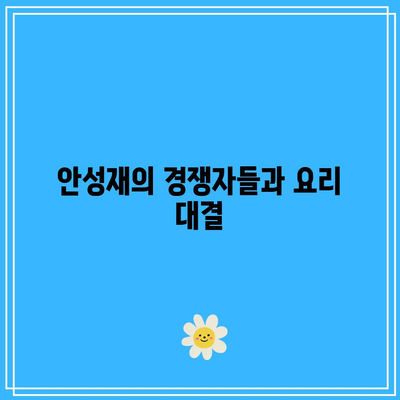 안성재의 경쟁자들과 요리 대결